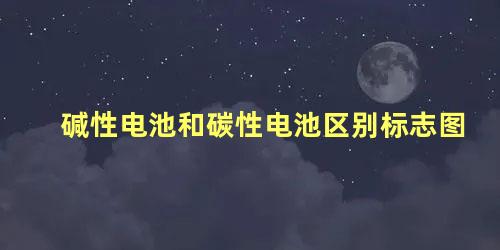 碱性电池和碳性电池区别标志图